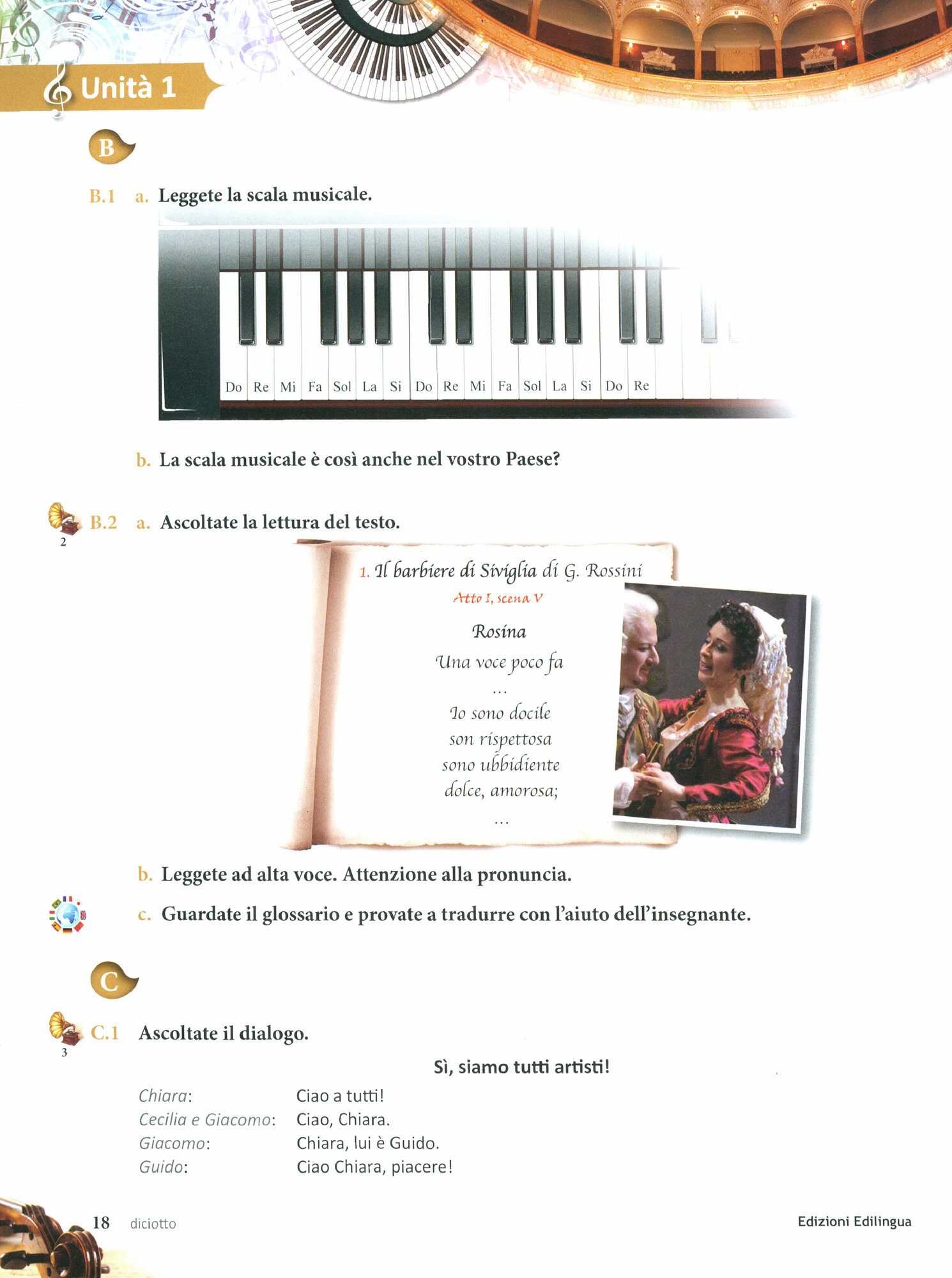 Unità 1

B

B.1 a. Leggete la scala musicale.

Do Re Mi Fa Sol La Si Do Re Mi Fa Sol La Si Do Re

b. La scala musicale è così anche nel vostro Paese?

2
B.2 a. Ascoltate la lettura del testo.

1. Il barbiere di Siviglia di G. Rossini
Atto I, scena V

Rosina
Una voce poco fa
...
Io sono docile
son rispettosa
sono ubbidiente
dolce, amorosa;
...

b. Leggete ad alta voce. Attenzione alla pronuncia.

c. Guardate il glossario e provate a tradurre con l'aiuto dell'insegnante.

C

3
C.1 Ascoltate il dialogo.

Sì, siamo tutti artisti!

Chiara: Ciao a tutti!
Cecilia e Giacomo: Ciao, Chiara.
Giacomo: Chiara, lui è Guido.
Guido: Ciao Chiara, piacere!

18 diciotto

Edizioni Edilingua